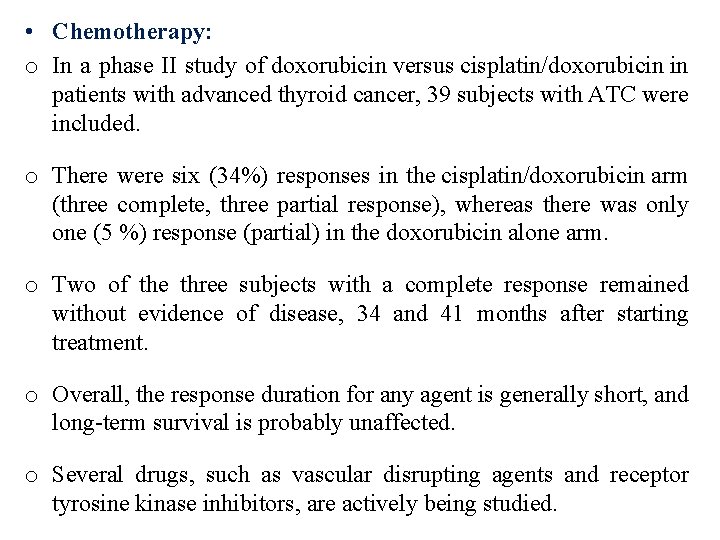 • Chemotherapy:

o In a phase II study of doxorubicin versus cisplatin/doxorubicin in patients with advanced thyroid cancer, 39 subjects with ATC were included.

o There were six (34%) responses in the cisplatin/doxorubicin arm (three complete, three partial response), whereas there was only one (5 %) response (partial) in the doxorubicin alone arm.

o Two of the three subjects with a complete response remained without evidence of disease, 34 and 41 months after starting treatment.

o Overall, the response duration for any agent is generally short, and long-term survival is probably unaffected.

o Several drugs, such as vascular disrupting agents and receptor tyrosine kinase inhibitors, are actively being studied.